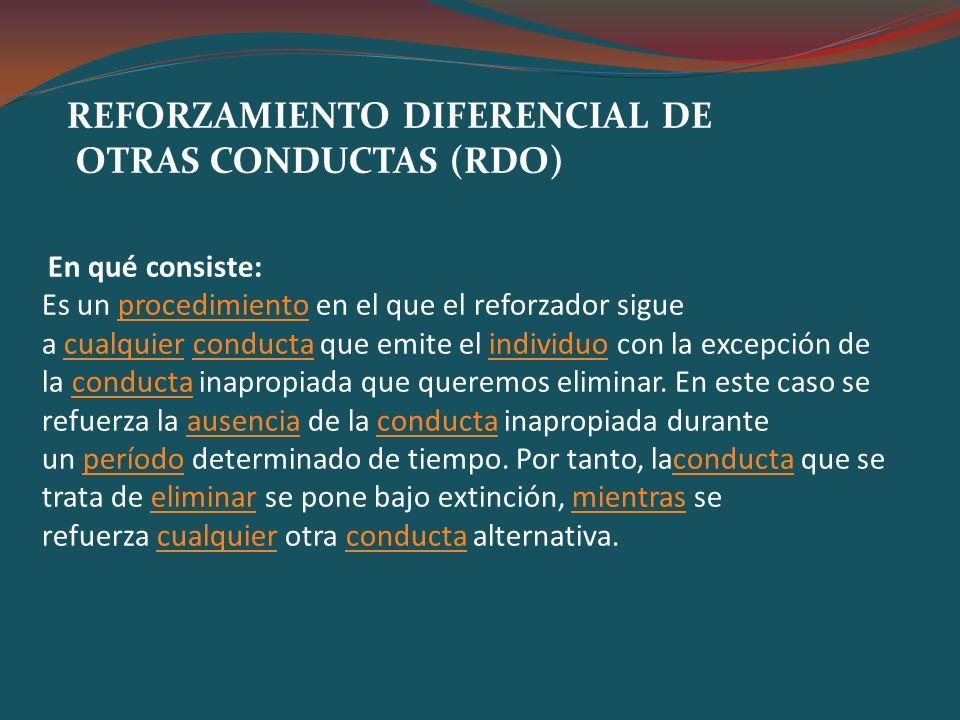 REFORZAMIENTO DIFERENCIAL DE OTRAS CONDUCTAS (RDO)

En qué consiste:
Es un procedimiento en el que el reforzador sigue a cualquier conducta que emite el individuo con la excepción de la conducta inapropiada que queremos eliminar. En este caso se refuerza la ausencia de la conducta inapropiada durante un período determinado de tiempo. Por tanto, laconducta que se trata de eliminar se pone bajo extinción, mientras se refuerza cualquier otra conducta alternativa.